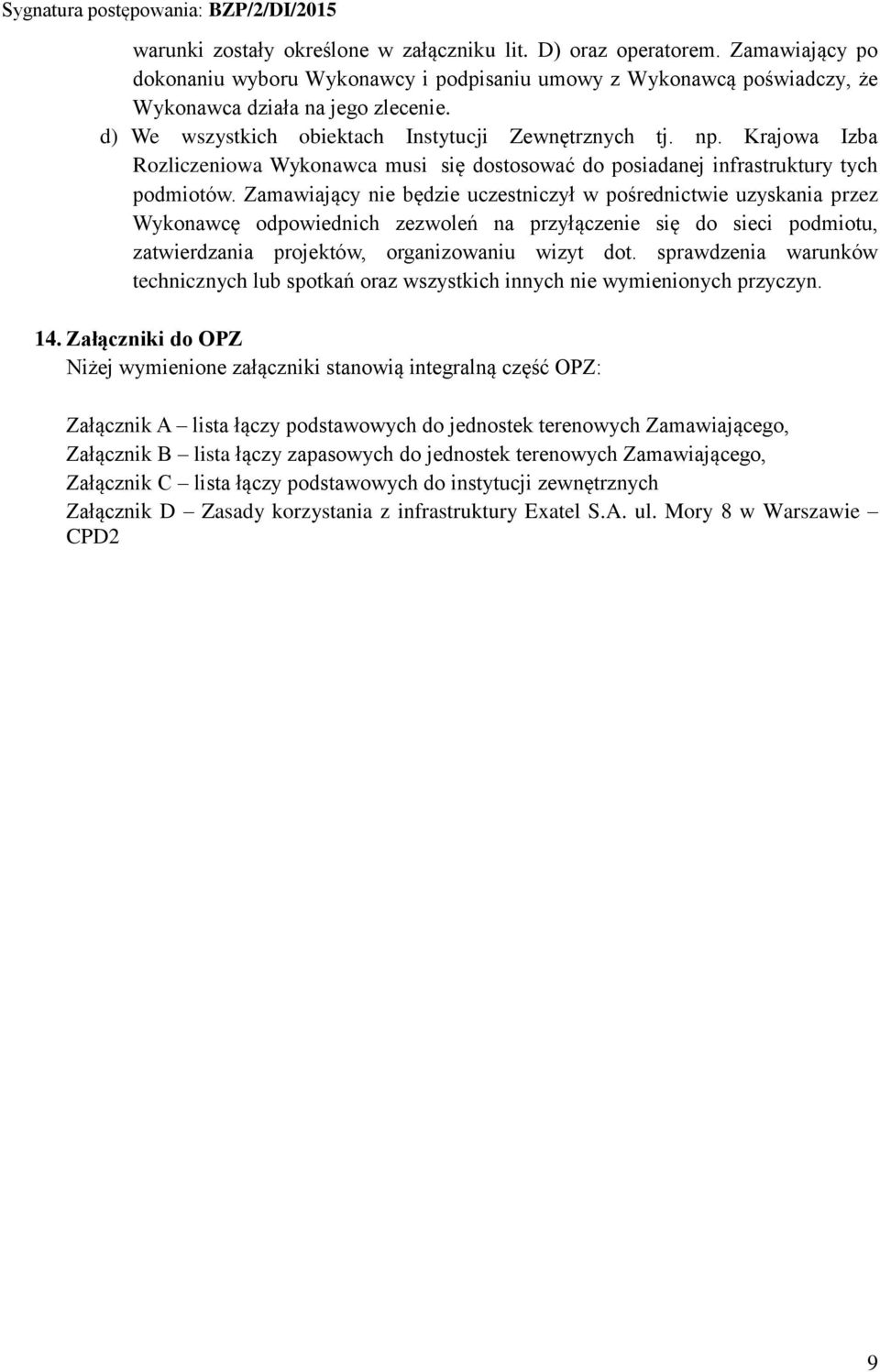 Sygnatura postępowania: BZP/2/DI/2015

warunki zostały określone w załączniku lit. D) oraz operatorem. Zamawiający po dokonaniu wyboru Wykonawcy i podpisaniu umowy z Wykonawcą poświadczy, że Wykonawca działa na jego zlecenie.

d) We wszystkich obiektach Instytucji Zewnętrznych tj. np. Krajowa Izba Rozliczeniowa Wykonawca musi się dostosować do posiadanej infrastruktury tych podmiotów. Zamawiający nie będzie uczestniczył w pośrednictwie uzyskania przez Wykonawcę odpowiednich zezwoleń na przyłączenie się do sieci podmiotu, zatwierdzania projektów, organizowaniu wizyt dot. sprawdzenia warunków technicznych lub spotkań oraz wszystkich innych nie wymienionych przyczyn.

14. Załączniki do OPZ
Niżej wymienione załączniki stanowią integralną część OPZ:

Załącznik A – lista łączy podstawowych do jednostek terenowych Zamawiającego,
Załącznik B – lista łączy zapasowych do jednostek terenowych Zamawiającego,
Załącznik C – lista łączy podstawowych do instytucji zewnętrznych
Załącznik D – Zasady korzystania z infrastruktury Exatel S.A. ul. Mory 8 w Warszawie – CPD2

9